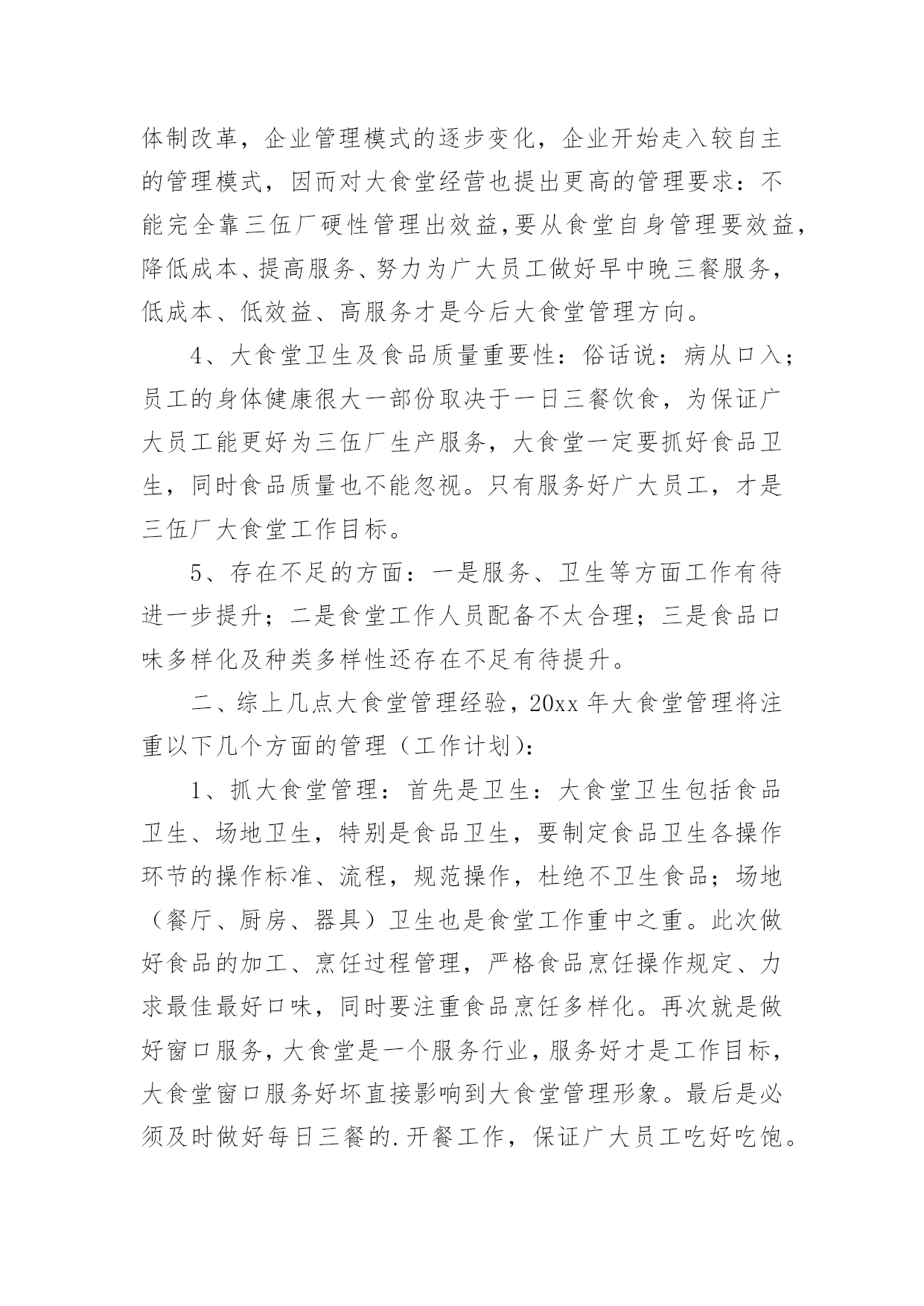 体制改革，企业管理模式的逐步变化，企业开始走入较自主的管理模式，因而对大食堂经营也提出更高的管理要求：不能完全靠三伍厂硬性管理出效益,要从食堂自身管理要效益，降低成本、提高服务、努力为广大员工做好早中晚三餐服务，低成本、低效益、高服务才是今后大食堂管理方向。

4、大食堂卫生及食品质量重要性：俗话说：病从口入；员工的身体健康很大一部份取决于一日三餐饮食，为保证广大员工能更好为三伍厂生产服务，大食堂一定要抓好食品卫生，同时食品质量也不能忽视。只有服务好广大员工，才是三伍厂大食堂工作目标。

5、存在不足的方面：一是服务、卫生等方面工作有待进一步提升；二是食堂工作人员配备不太合理；三是食品口味多样化及种类多样性还存在不足有待提升。

二、综上几点大食堂管理经验，20xx 年大食堂管理将注重以下几个方面的管理（工作计划）：

1、抓大食堂管理：首先是卫生：大食堂卫生包括食品卫生、场地卫生，特别是食品卫生，要制定食品卫生各操作环节的操作标准、流程，规范操作，杜绝不卫生食品；场地（餐厅、厨房、器具）卫生也是食堂工作重中之重。此次做好食品的加工、烹饪过程管理，严格食品烹饪操作规定、力求最佳最好口味，同时要注重食品烹饪多样化。再次就是做好窗口服务，大食堂是一个服务行业，服务好才是工作目标，大食堂窗口服务好坏直接影响到大食堂管理形象。最后是必须及时做好每日三餐的.开餐工作，保证广大员工吃好吃饱。